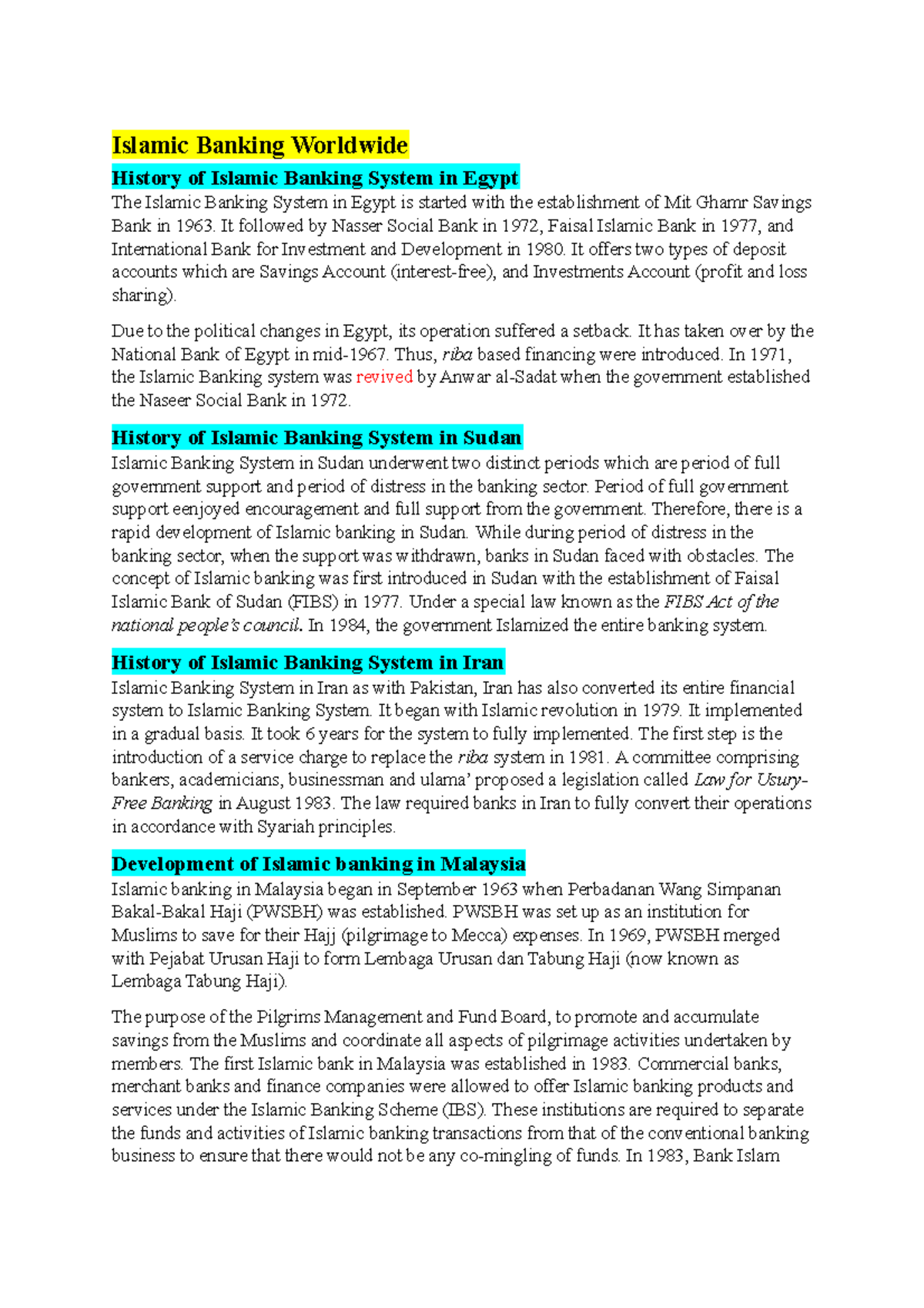 Islamic Banking Worldwide

History of Islamic Banking System in Egypt

The Islamic Banking System in Egypt is started with the establishment of Mit Ghamr Savings Bank in 1963. It followed by Nasser Social Bank in 1972, Faisal Islamic Bank in 1977, and International Bank for Investment and Development in 1980. It offers two types of deposit accounts which are Savings Account (interest-free), and Investments Account (profit and loss sharing).

Due to the political changes in Egypt, its operation suffered a setback. It has taken over by the National Bank of Egypt in mid-1967. Thus, riba based financing were introduced. In 1971, the Islamic Banking system was revived by Anwar al-Sadat when the government established the Naseer Social Bank in 1972.

History of Islamic Banking System in Sudan

Islamic Banking System in Sudan underwent two distinct periods which are period of full government support and period of distress in the banking sector. Period of full government support eenjoyed encouragement and full support from the government. Therefore, there is a rapid development of Islamic banking in Sudan. While during period of distress in the banking sector, when the support was withdrawn, banks in Sudan faced with obstacles. The concept of Islamic banking was first introduced in Sudan with the establishment of Faisal Islamic Bank of Sudan (FIBS) in 1977. Under a special law known as the FIBS Act of the national people's council. In 1984, the government Islamized the entire banking system.

History of Islamic Banking System in Iran

Islamic Banking System in Iran as with Pakistan, Iran has also converted its entire financial system to Islamic Banking System. It began with Islamic revolution in 1979. It implemented in a gradual basis. It took 6 years for the system to fully implemented. The first step is the introduction of a service charge to replace the riba system in 1981. A committee comprising bankers, academicians, businessman and ulama' proposed a legislation called Law for Usury-Free Banking in August 1983. The law required banks in Iran to fully convert their operations in accordance with Syariah principles.

Development of Islamic banking in Malaysia

Islamic banking in Malaysia began in September 1963 when Perbadanan Wang Simpanan Bakal-Bakal Haji (PWSBH) was established. PWSBH was set up as an institution for Muslims to save for their Hajj (pilgrimage to Mecca) expenses. In 1969, PWSBH merged with Pejabat Urusan Haji to form Lembaga Urusan dan Tabung Haji (now known as Lembaga Tabung Haji).

The purpose of the Pilgrims Management and Fund Board, to promote and accumulate savings from the Muslims and coordinate all aspects of pilgrimage activities undertaken by members. The first Islamic bank in Malaysia was established in 1983. Commercial banks, merchant banks and finance companies were allowed to offer Islamic banking products and services under the Islamic Banking Scheme (IBS). These institutions are required to separate the funds and activities of Islamic banking transactions from that of the conventional banking business to ensure that there would not be any co-mingling of funds. In 1983, Bank Islam